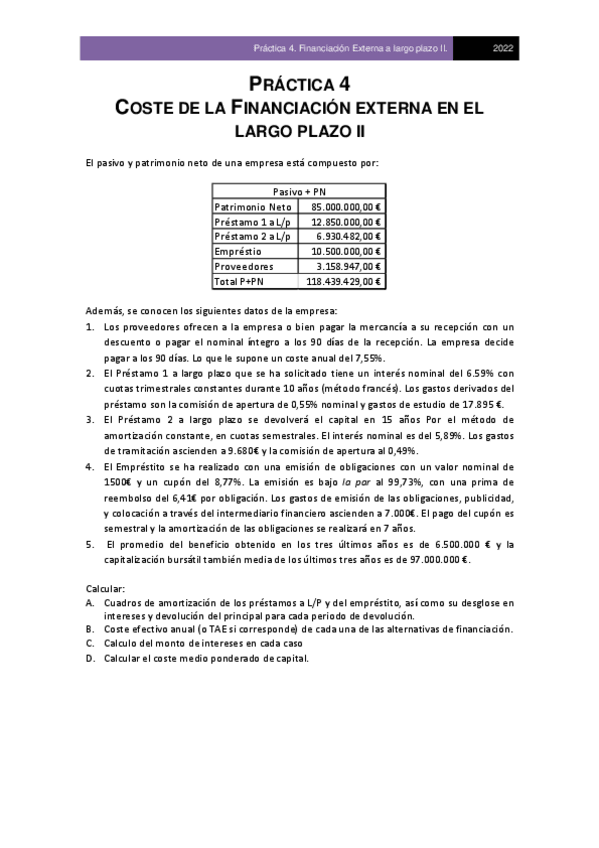 Práctica 4. Financiación Externa a largo plazo II. 2022

PRÁCTICA 4
COSTE DE LA FINANCIACIÓN EXTERNA EN EL LARGO PLAZO II

El pasivo y patrimonio neto de una empresa está compuesto por:

| Pasivo + PN | |
|---|---|
| Patrimonio Neto | 85.000.000,00 € |
| Préstamo 1 a L/p | 12.850.000,00 € |
| Préstamo 2 a L/p | 6.930.482,00 € |
| Empréstio | 10.500.000,00 € |
| Proveedores | 3.158.947,00 € |
| Total P+PN | 118.439.429,00 € |

Además, se conocen los siguientes datos de la empresa:

1. Los proveedores ofrecen a la empresa o bien pagar la mercancía a su recepción con un descuento o pagar el nominal íntegro a los 90 días de la recepción. La empresa decide pagar a los 90 días. Lo que le supone un coste anual del 7,55%.
2. El Préstamo 1 a largo plazo que se ha solicitado tiene un interés nominal del 6.59% con cuotas trimestrales constantes durante 10 años (método francés). Los gastos derivados del préstamo son la comisión de apertura de 0,55% nominal y gastos de estudio de 17.895 €.
3. El Préstamo 2 a largo plazo se devolverá el capital en 15 años Por el método de amortización constante, en cuotas semestrales. El interés nominal es del 5,89%. Los gastos de tramitación ascienden a 9.680€ y la comisión de apertura al 0,49%.
4. El Empréstito se ha realizado con una emisión de obligaciones con un valor nominal de 1500€ y un cupón del 8,77%. La emisión es bajo la par al 99,73%, con una prima de reembolso del 6,41€ por obligación. Los gastos de emisión de las obligaciones, publicidad, y colocación a través del intermediario financiero ascienden a 7.000€. El pago del cupón es semestral y la amortización de las obligaciones se realizará en 7 años.
5. El promedio del beneficio obtenido en los tres últimos años es de 6.500.000 € y la capitalización bursátil también media de los últimos tres años es de 97.000.000 €.

Calcular:
A. Cuadros de amortización de los préstamos a L/P y del empréstito, así como su desglose en intereses y devolución del principal para cada periodo de devolución.
B. Coste efectivo anual (o TAE si corresponde) de cada una de las alternativas de financiación.
C. Calculo del monto de intereses en cada caso
D. Calcular el coste medio ponderado de capital.